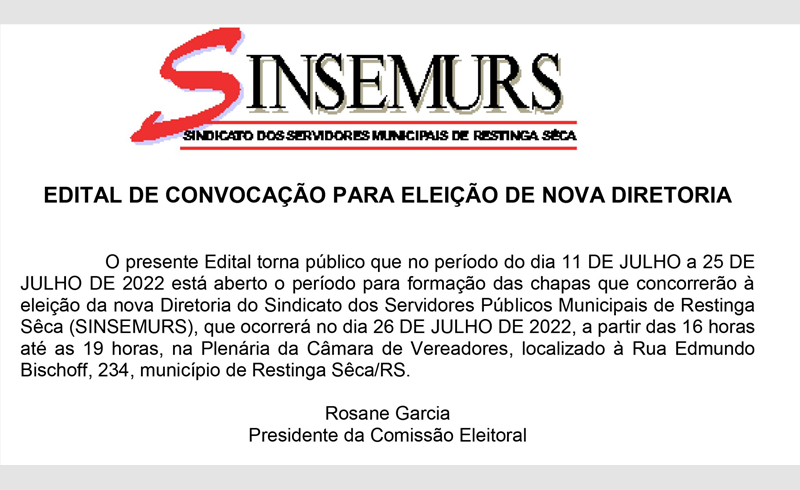 SINSEMURS
SINDICATO DOS SERVIDORES MUNICIPAIS DE RESTINGA SÊCA

EDITAL DE CONVOCAÇÃO PARA ELEIÇÃO DE NOVA DIRETORIA

O presente Edital torna público que no período do dia 11 DE JULHO a 25 DE JULHO DE 2022 está aberto o período para formação das chapas que concorrerão à eleição da nova Diretoria do Sindicato dos Servidores Públicos Municipais de Restinga Sêca (SINSEMURS), que ocorrerá no dia 26 DE JULHO DE 2022, a partir das 16 horas até as 19 horas, na Plenária da Câmara de Vereadores, localizado à Rua Edmundo Bischoff, 234, município de Restinga Sêca/RS.

Rosane Garcia
Presidente da Comissão Eleitoral